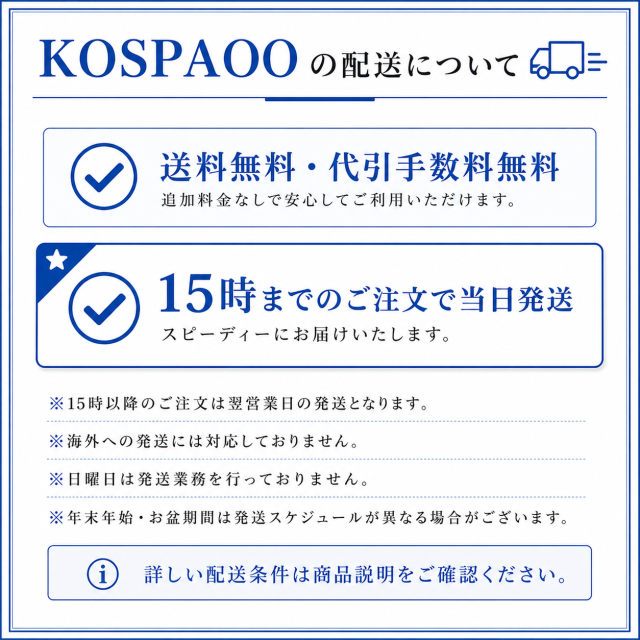 KOSPAOOの配送について

送料無料・代引手数料無料
追加料金なしで安心してご利用いただけます。

15時までのご注文で当日発送
スピーディーにお届けいたします。

※15時以降のご注文は翌営業日の発送となります。

※海外への発送には対応しておりません。

※日曜日は発送業務を行っておりません。

※年末年始・お盆期間は発送スケジュールが異なる場合がございます。

詳しい配送条件は商品説明をご確認ください。